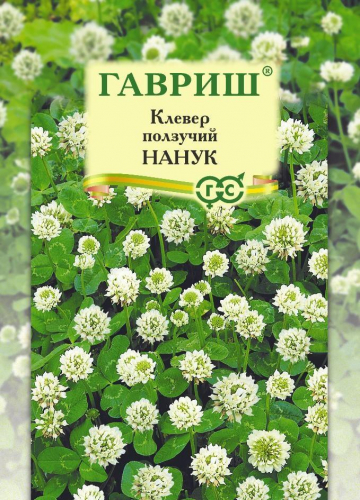 ГАВРИШ®

Клевер ползучий НАНУК

ГС